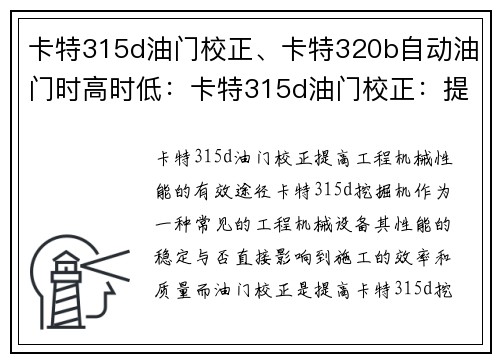 卡特315d油门校正、卡特320b自动油门时高时低：卡特315d油门校正：提

卡特315d油门校正提高工程机械性能的有效途径卡特315d挖掘机作为一种常见的工程机械设备其性能的稳定与否直接影响到施工的效率和质量而油门校正是提高卡特315d挖